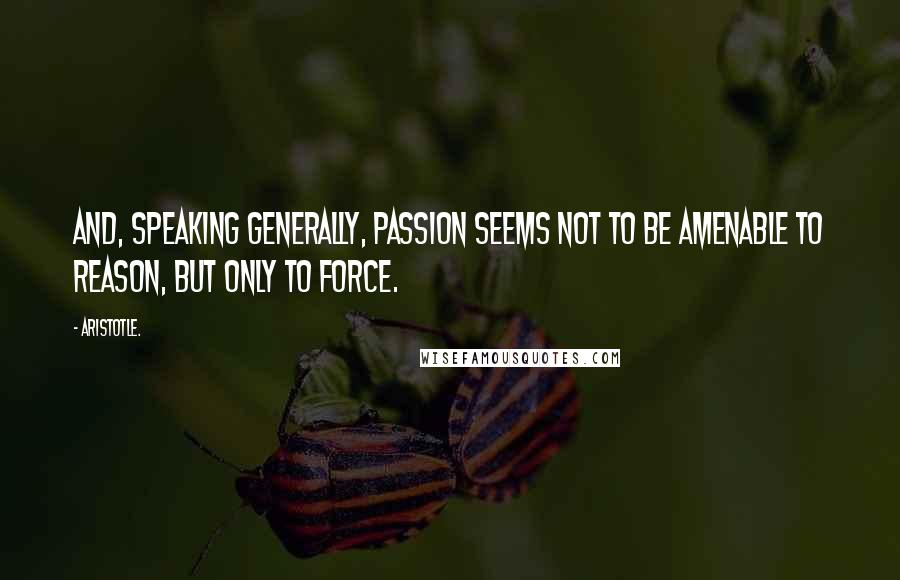 AND, SPEAKING GENERALLY, PASSION SEEMS NOT TO BE AMENABLE TO REASON, BUT ONLY TO FORCE.

- ARISTOTLE.

WISEFAMOUSQUOTES.COM